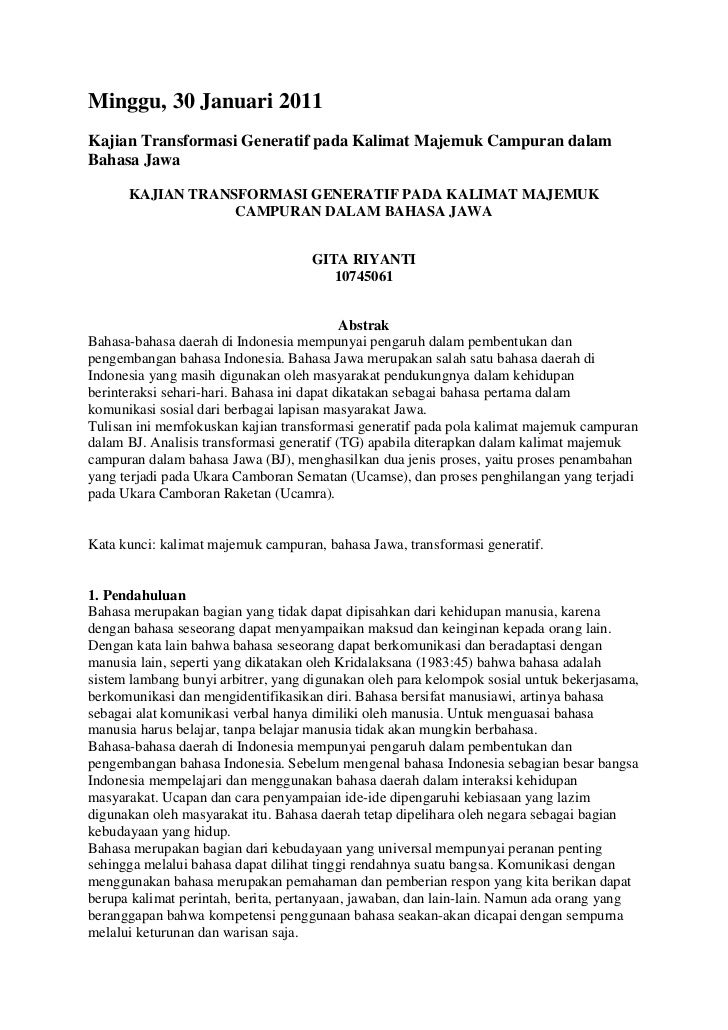 Minggu, 30 Januari 2011

Kajian Transformasi Generatif pada Kalimat Majemuk Campuran dalam Bahasa Jawa

KAJIAN TRANSFORMASI GENERATIF PADA KALIMAT MAJEMUK CAMPURAN DALAM BAHASA JAWA

GITA RIYANTI
10745061

Abstrak
Bahasa-bahasa daerah di Indonesia mempunyai pengaruh dalam pembentukan dan pengembangan bahasa Indonesia. Bahasa Jawa merupakan salah satu bahasa daerah di Indonesia yang masih digunakan oleh masyarakat pendukungnya dalam kehidupan berinteraksi sehari-hari. Bahasa ini dapat dikatakan sebagai bahasa pertama dalam komunikasi sosial dari berbagai lapisan masyarakat Jawa.
Tulisan ini memfokuskan kajian transformasi generatif pada pola kalimat majemuk campuran dalam BJ. Analisis transformasi generatif (TG) apabila diterapkan dalam kalimat majemuk campuran dalam bahasa Jawa (BJ), menghasilkan dua jenis proses, yaitu proses penambahan yang terjadi pada Ukara Camboran Sematan (Ucamse), dan proses penghilangan yang terjadi pada Ukara Camboran Raketan (Ucamra).

Kata kunci: kalimat majemuk campuran, bahasa Jawa, transformasi generatif.

1. Pendahuluan
Bahasa merupakan bagian yang tidak dapat dipisahkan dari kehidupan manusia, karena dengan bahasa seseorang dapat menyampaikan maksud dan keinginan kepada orang lain. Dengan kata lain bahwa bahasa seseorang dapat berkomunikasi dan beradaptasi dengan manusia lain, seperti yang dikatakan oleh Kridalaksana (1983:45) bahwa bahasa adalah sistem lambang bunyi arbitrer, yang digunakan oleh para kelompok sosial untuk bekerjasama, berkomunikasi dan mengidentifikasikan diri. Bahasa bersifat manusiawi, artinya bahasa sebagai alat komunikasi verbal hanya dimiliki oleh manusia. Untuk menguasai bahasa manusia harus belajar, tanpa belajar manusia tidak akan mungkin berbahasa.
Bahasa-bahasa daerah di Indonesia mempunyai pengaruh dalam pembentukan dan pengembangan bahasa Indonesia. Sebelum mengenal bahasa Indonesia sebagian besar bangsa Indonesia mempelajari dan menggunakan bahasa daerah dalam interaksi kehidupan masyarakat. Ucapan dan cara penyampaian ide-ide dipengaruhi kebiasaan yang lazim digunakan oleh masyarakat itu. Bahasa daerah tetap dipelihara oleh negara sebagai bagian kebudayaan yang hidup.
Bahasa merupakan bagian dari kebudayaan yang universal mempunyai peranan penting sehingga melalui bahasa dapat dilihat tinggi rendahnya suatu bangsa. Komunikasi dengan menggunakan bahasa merupakan pemahaman dan pemberian respon yang kita berikan dapat berupa kalimat perintah, berita, pertanyaan, jawaban, dan lain-lain. Namun ada orang yang beranggapan bahwa kompetensi penggunaan bahasa seakan-akan dicapai dengan sempurna melalui keturunan dan warisan saja.